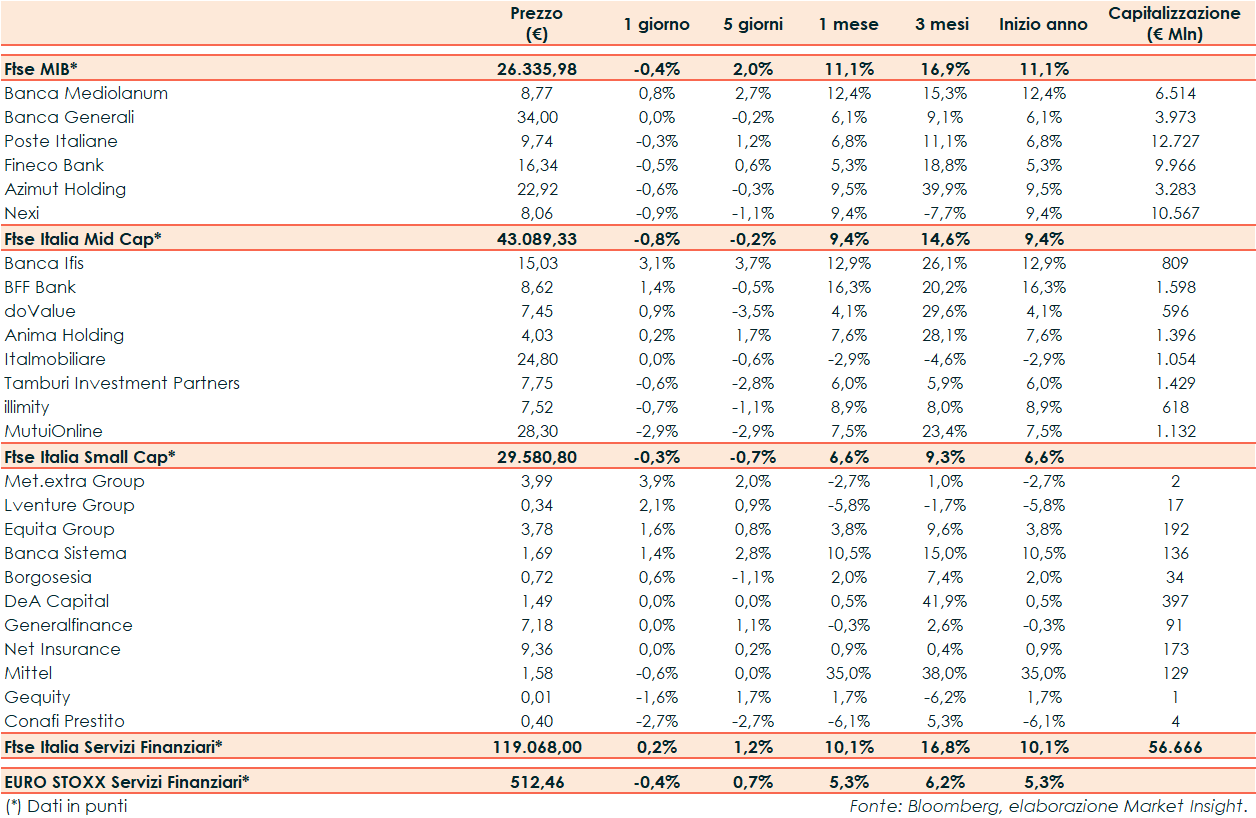 |  | Prezzo (€) | 1 giorno | 5 giorni | 1 mese | 3 mesi | Inizio anno | Capitalizzazione (€ Mln) |
|---|---|---|---|---|---|---|---|
| Ftse MIB* | 26.335,98 | -0,4% | 2,0% | 11,1% | 16,9% | 11,1% |  |
| Banca Mediolanum | 8,77 | 0,8% | 2,7% | 12,4% | 15,3% | 12,4% | 6.514 |
| Banca Generali | 34,00 | 0,0% | -0,2% | 6,1% | 9,1% | 6,1% | 3.973 |
| Poste Italiane | 9,74 | -0,3% | 1,2% | 6,8% | 11,1% | 6,8% | 12.727 |
| Fineco Bank | 16,34 | -0,5% | 0,6% | 5,3% | 18,8% | 5,3% | 9.966 |
| Azimut Holding | 22,92 | -0,6% | -0,3% | 9,5% | 39,9% | 9,5% | 3.283 |
| Nexi | 8,06 | -0,9% | -1,1% | 9,4% | -7,7% | 9,4% | 10.567 |
| Ftse Italia Mid Cap* | 43.089,33 | -0,8% | -0,2% | 9,4% | 14,6% | 9,4% |  |
| Banca Ifis | 15,03 | 3,1% | 3,7% | 12,9% | 26,1% | 12,9% | 809 |
| BFF Bank | 8,62 | 1,4% | -0,5% | 16,3% | 20,2% | 16,3% | 1.598 |
| doValue | 7,45 | 0,9% | -3,5% | 4,1% | 29,6% | 4,1% | 596 |
| Anima Holding | 4,03 | 0,2% | 1,7% | 7,6% | 28,1% | 7,6% | 1.396 |
| Italmobiliare | 24,80 | 0,0% | -0,6% | -2,9% | -4,6% | -2,9% | 1.054 |
| Tamburi Investment Partners | 7,75 | -0,6% | -2,8% | 6,0% | 5,9% | 6,0% | 1.429 |
| illimity | 7,52 | -0,7% | -1,1% | 8,9% | 8,0% | 8,9% | 618 |
| MutuiOnline | 28,30 | -2,9% | -2,9% | 7,5% | 23,4% | 7,5% | 1.132 |
| Ftse Italia Small Cap* | 29.580,80 | -0,3% | -0,7% | 6,6% | 9,3% | 6,6% |  |
| Met.extra Group | 3,99 | 3,9% | 2,0% | -2,7% | 1,0% | -2,7% | 2 |
| Lventure Group | 0,34 | 2,1% | 0,9% | -5,8% | -1,7% | -5,8% | 17 |
| Equita Group | 3,78 | 1,6% | 0,8% | 3,8% | 9,6% | 3,8% | 192 |
| Banca Sistema | 1,69 | 1,4% | 2,8% | 10,5% | 15,0% | 10,5% | 136 |
| Borgosesia | 0,72 | 0,6% | -1,1% | 2,0% | 7,4% | 2,0% | 34 |
| DeA Capital | 1,49 | 0,0% | 0,0% | 0,5% | 41,9% | 0,5% | 397 |
| Generalfinance | 7,18 | 0,0% | 1,1% | -0,3% | 2,6% | -0,3% | 91 |
| Net Insurance | 9,36 | 0,0% | 0,2% | 0,9% | 0,4% | 0,9% | 173 |
| Mittel | 1,58 | -0,6% | 0,0% | 35,0% | 38,0% | 35,0% | 129 |
| Gequity | 0,01 | -1,6% | 1,7% | 1,7% | -6,2% | 1,7% | 1 |
| Conafi Prestito | 0,40 | -2,7% | -2,7% | -6,1% | 5,3% | -6,1% | 4 |
| Ftse Italia Servizi Finanziari* | 119.068,00 | 0,2% | 1,2% | 10,1% | 16,8% | 10,1% | 56.666 |
| EURO STOXX Servizi Finanziari* | 512,46 | -0,4% | 0,7% | 5,3% | 6,2% | 5,3% |  |

(*) Dati in punti

Fonte: Bloomberg, elaborazione Market Insight.